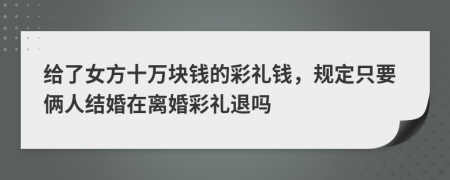 给了女方十万块钱的彩礼钱，规定只要俩人结婚在离婚彩礼退吗